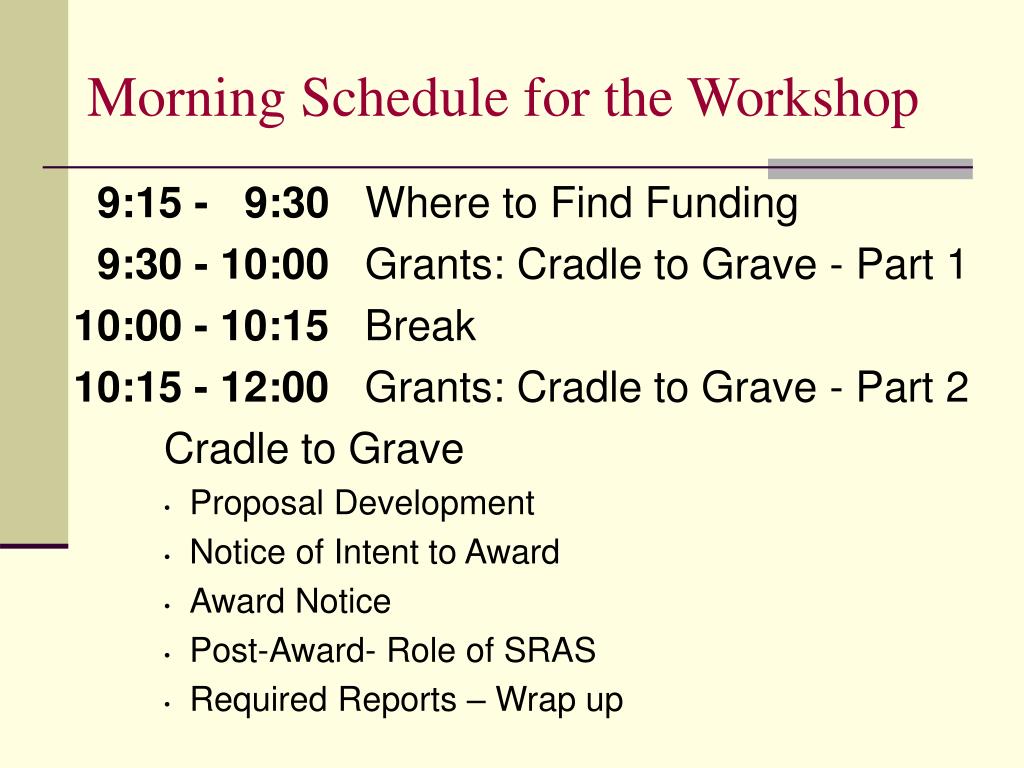 Morning Schedule for the Workshop

9:15 - 9:30 Where to Find Funding
9:30 - 10:00 Grants: Cradle to Grave - Part 1
10:00 - 10:15 Break
10:15 - 12:00 Grants: Cradle to Grave - Part 2

Cradle to Grave
• Proposal Development
• Notice of Intent to Award
• Award Notice
• Post-Award- Role of SRAS
• Required Reports – Wrap up